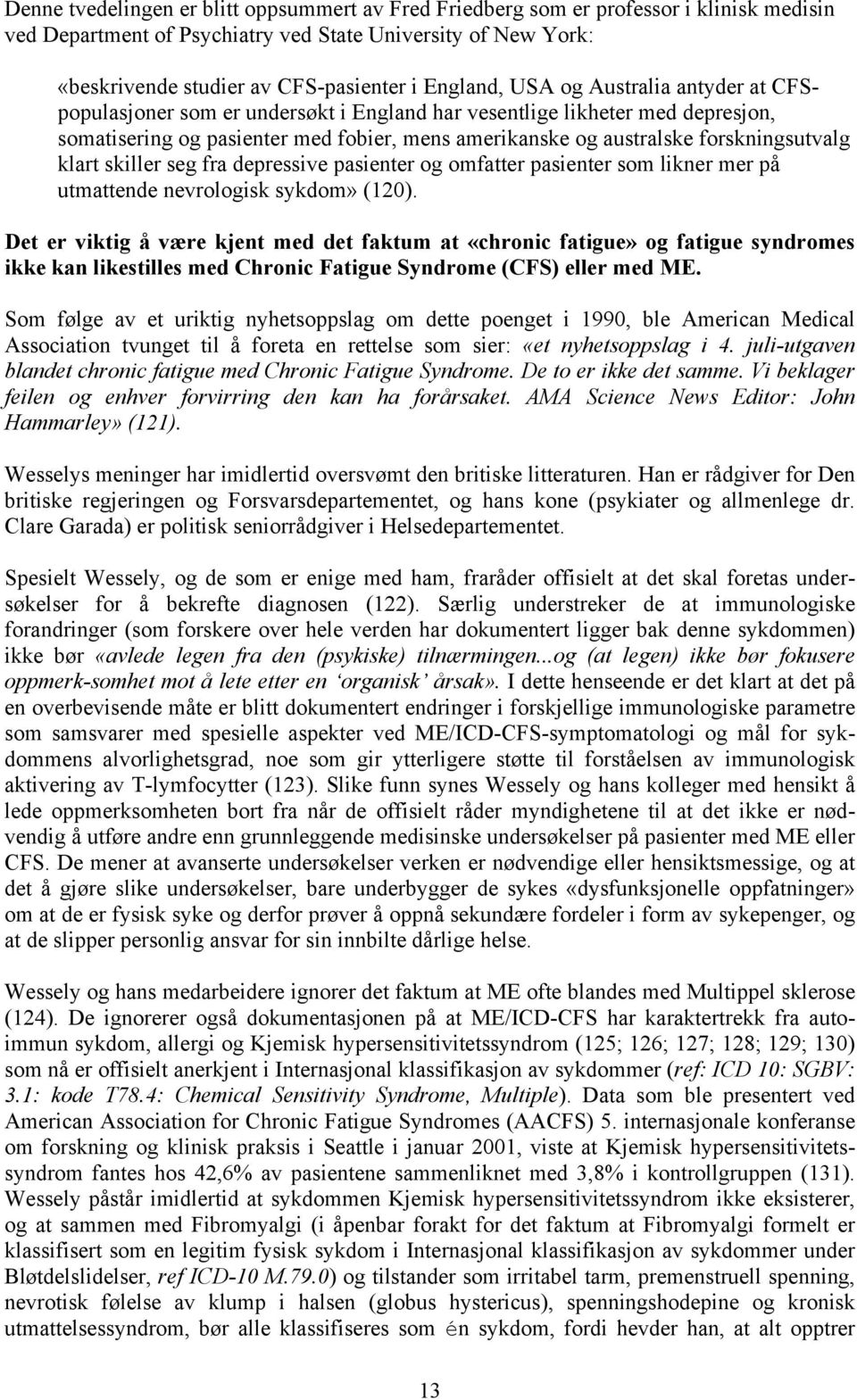 Denne tvedelingen er blitt oppsummert av Fred Friedberg som er professor i klinisk medisin ved Department of Psychiatry ved State University of New York:

«beskrivende studier av CFS-pasienter i England, USA og Australia antyder at CFS-populasjoner som er undersøkt i England har vesentlige likheter med depresjon, somatisering og pasienter med fobier, mens amerikanske og australske forskningsutvalg klart skiller seg fra depressive pasienter og omfatter pasienter som likner mer på utmattende nevrologisk sykdom» (120).

Det er viktig å være kjent med det faktum at «chronic fatigue» og fatigue syndromes ikke kan likestilles med Chronic Fatigue Syndrome (CFS) eller med ME.

Som følge av et uriktig nyhetsoppslag om dette poenget i 1990, ble American Medical Association tvunget til å foreta en rettelse som sier: «et nyhetsoppslag i 4. juli-utgaven blandet chronic fatigue med Chronic Fatigue Syndrome. De to er ikke det samme. Vi beklager feilen og enhver forvirring den kan ha forårsaket. AMA Science News Editor: John Hammarley» (121).

Wesselys meninger har imidlertid oversvømt den britiske litteraturen. Han er rådgiver for Den britiske regjeringen og Forsvarsdepartementet, og hans kone (psykiater og allmenlege dr. Clare Garada) er politisk seniorrådgiver i Helsedepartementet.

Spesielt Wessely, og de som er enige med ham, fraråder offisielt at det skal foretas undersøkelser for å bekrefte diagnosen (122). Særlig understreker de at immunologiske forandringer (som forskere over hele verden har dokumentert ligger bak denne sykdommen) ikke bør «avlede legen fra den (psykiske) tilnærmingen...og (at legen) ikke bør fokusere oppmerk-somhet mot å lete etter en ‘organisk’ årsak». I dette henseende er det klart at det på en overbevisende måte er blitt dokumentert endringer i forskjellige immunologiske parametre som samsvarer med spesielle aspekter ved ME/ICD-CFS-symptomatologi og mål for sykdommens alvorlighetsgrad, noe som gir ytterligere støtte til forståelsen av immunologisk aktivering av T-lymfocytter (123). Slike funn synes Wessely og hans kolleger med hensikt å lede oppmerksomheten bort fra når de offisielt råder myndighetene til at det ikke er nødvendig å utføre andre enn grunnleggende medisinske undersøkelser på pasienter med ME eller CFS. De mener at avanserte undersøkelser verken er nødvendige eller hensiktsmessige, og at det å gjøre slike undersøkelser, bare underbygger de sykes «dysfunksjonelle oppfatninger» om at de er fysisk syke og derfor prøver å oppnå sekundære fordeler i form av sykepenger, og at de slipper personlig ansvar for sin innbilte dårlige helse.

Wessely og hans medarbeidere ignorer det faktum at ME ofte blandes med Multippel sklerose (124). De ignorerer også dokumentasjonen på at ME/ICD-CFS har karaktertrekk fra autoimmun sykdom, allergi og Kjemisk hypersensitivitetssyndrom (125; 126; 127; 128; 129; 130) som nå er offisielt anerkjent i Internasjonal klassifikasjon av sykdommer (ref: ICD 10: SGBV: 3.1: kode T78.4: Chemical Sensitivity Syndrome, Multiple). Data som ble presentert ved American Association for Chronic Fatigue Syndromes (AACFS) 5. internasjonale konferanse om forskning og klinisk praksis i Seattle i januar 2001, viste at Kjemisk hypersensitivitetssyndrom fantes hos 42,6% av pasientene sammenliknet med 3,8% i kontrollgruppen (131). Wessely påstår imidlertid at sykdommen Kjemisk hypersensitivitetssyndrom ikke eksisterer, og at sammen med Fibromyalgi (i åpenbar forakt for det faktum at Fibromyalgi formelt er klassifisert som en legitim fysisk sykdom i Internasjonal klassifikasjon av sykdommer under Bløtdelslidelser, ref ICD-10 M.79.0) og tilstander som irritabel tarm, premenstruell spenning, nevrotisk følelse av klump i halsen (globus hystericus), spenningshodepine og kronisk utmattelsessyndrom, bør alle klassifiseres som én sykdom, fordi hevder han, at alt opptrer

13